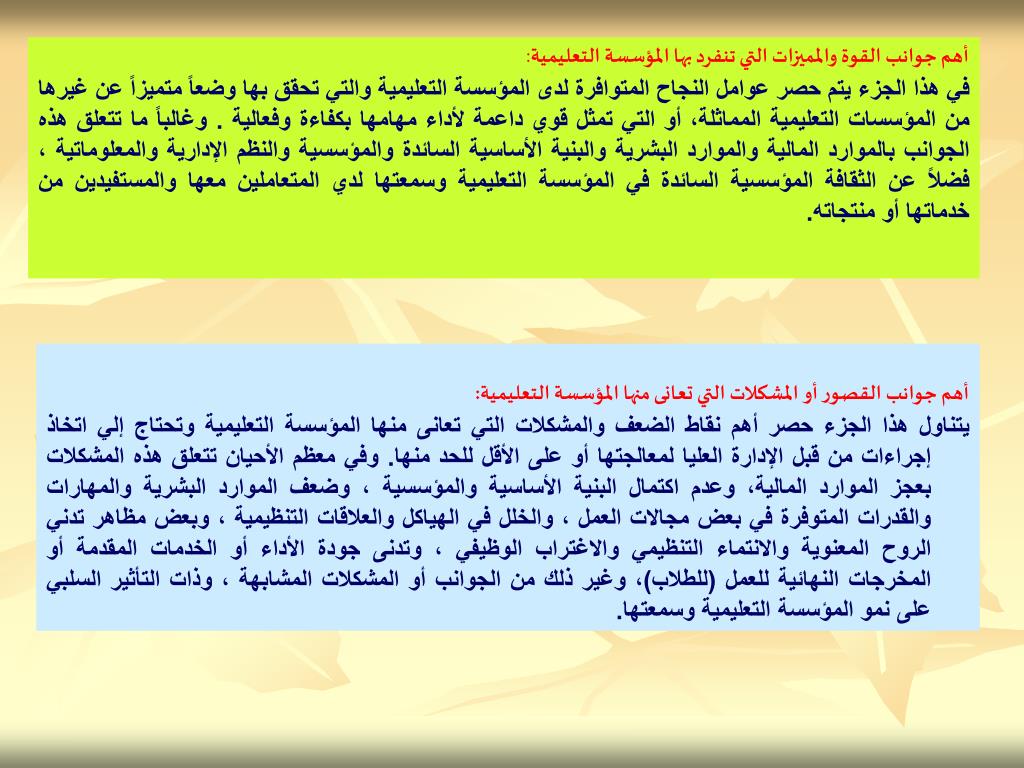 أهم جوانب القوة والمميزات التي تنفرد بها المؤسسة التعليمية:

في هذا الجزء يتم حصر عوامل النجاح المتوافرة لدى المؤسسة التعليمية والتي تحقق بها وضعاً متميزاً عن غيرها من المؤسسات التعليمية المماثلة، أو التي تمثل قوي داعمة لأداء مهامها بكفاءة وفعالية . وغالباً ما تتعلق هذه الجوانب بالموارد المالية والموارد البشرية والبنية الأساسية السائدة والمؤسسية والنظم الإدارية والمعلوماتية ، فضلاً عن الثقافة المؤسسية السائدة في المؤسسة التعليمية وسمعتها لدي المتعاملين معها والمستفيدين من خدماتها أو منتجاته.

أهم جوانب القصور أو المشكلات التي تعانى منها المؤسسة التعليمية:

يتناول هذا الجزء حصر أهم نقاط الضعف والمشكلات التي تعانى منها المؤسسة التعليمية وتحتاج إلي اتخاذ إجراءات من قبل الإدارة العليا لمعالجتها أو على الأقل للحد منها. وفي معظم الأحيان تتعلق هذه المشكلات بعجز الموارد المالية، وعدم اكتمال البنية الأساسية والمؤسسية ، وضعف الموارد البشرية والمهارات والقدرات المتوفرة في بعض مجالات العمل ، والخلل في الهياكل والعلاقات التنظيمية ، وبعض مظاهر تدني الروح المعنوية والانتماء التنظيمي والاغتراب الوظيفي ، وتدنى جودة الأداء أو الخدمات المقدمة أو المخرجات النهائية للعمل (للطلاب)، وغير ذلك من الجوانب أو المشكلات المشابهة ، وذات التأثير السلبي على نمو المؤسسة التعليمية وسمعتها.